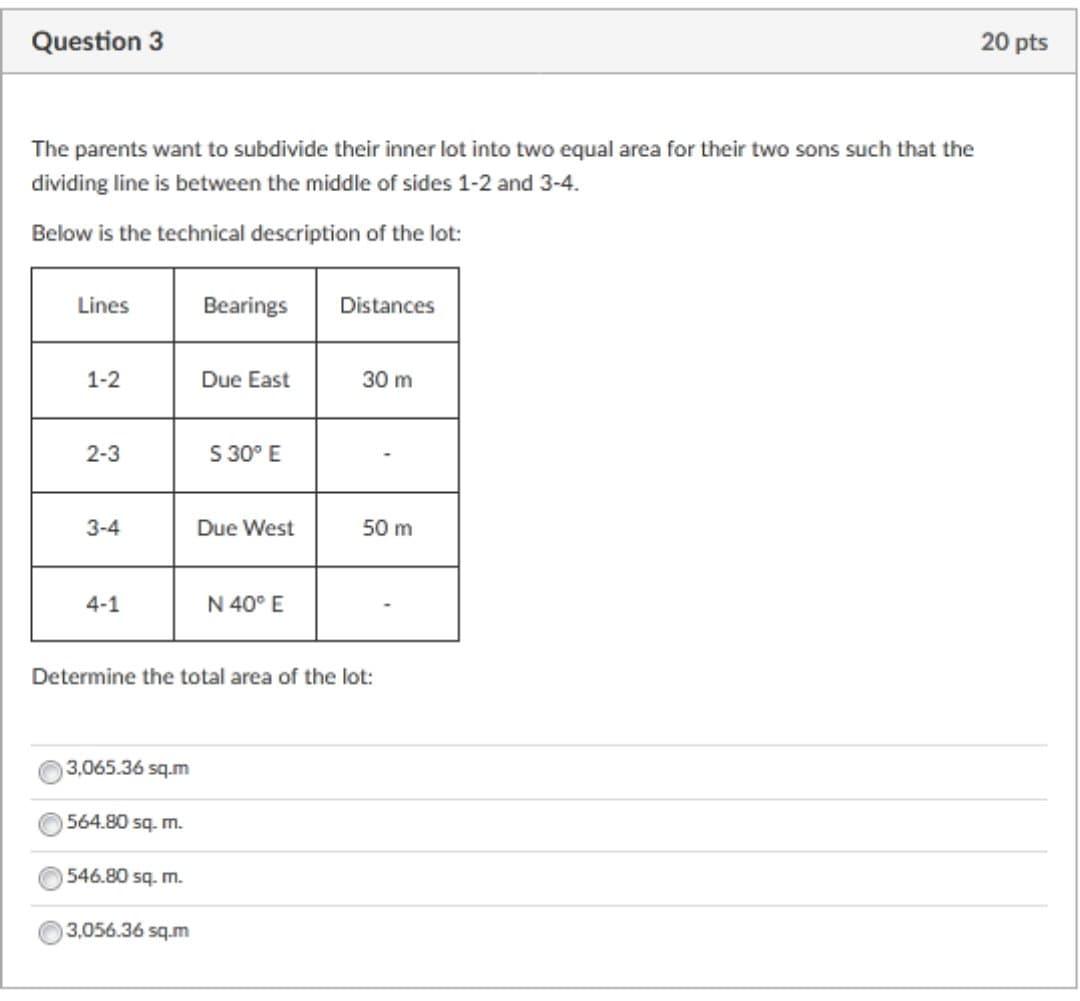 Question 3

20 pts

The parents want to subdivide their inner lot into two equal area for their two sons such that the dividing line is between the middle of sides 1-2 and 3-4.

Below is the technical description of the lot:

| Lines | Bearings | Distances |
|---|---|---|
| 1-2 | Due East | 30 m |
| 2-3 | S 30° E | - |
| 3-4 | Due West | 50 m |
| 4-1 | N 40° E | - |

Determine the total area of the lot:

3,065.36 sq.m

564.80 sq. m.

546.80 sq. m.

3,056.36 sq.m